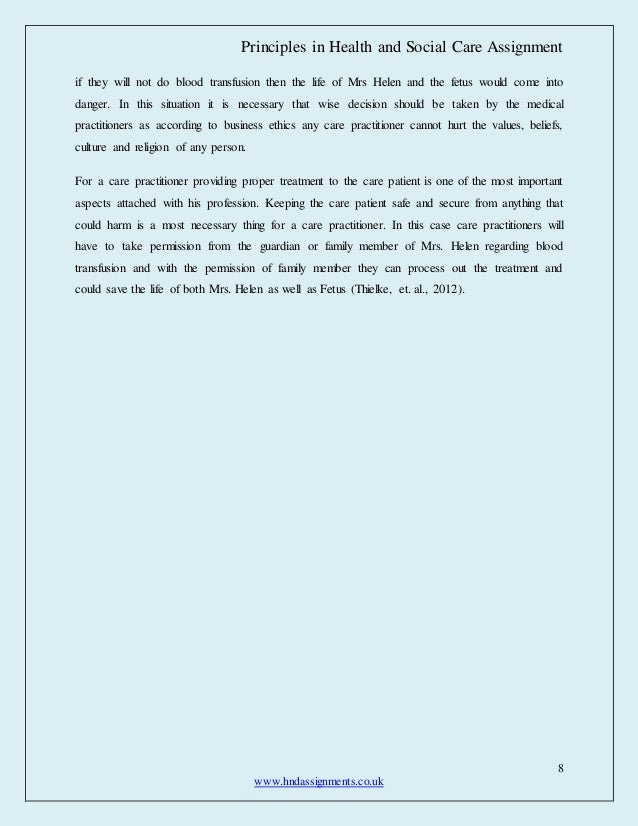 Principles in Health and Social Care Assignment

if they will not do blood transfusion then the life of Mrs Helen and the fetus would come into danger. In this situation it is necessary that wise decision should be taken by the medical practitioners as according to business ethics any care practitioner cannot hurt the values, beliefs, culture and religion of any person.

For a care practitioner providing proper treatment to the care patient is one of the most important aspects attached with his profession. Keeping the care patient safe and secure from anything that could harm is a most necessary thing for a care practitioner. In this case care practitioners will have to take permission from the guardian or family member of Mrs. Helen regarding blood transfusion and with the permission of family member they can process out the treatment and could save the life of both Mrs. Helen as well as Fetus (Thielke, et. al., 2012).

8

www.hndassignments.co.uk